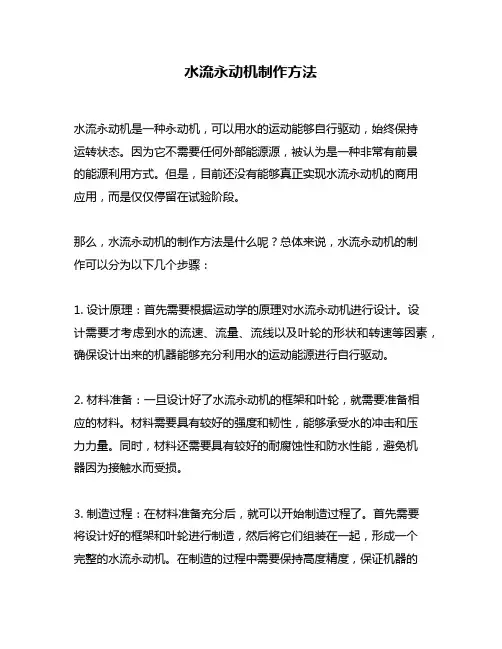 水流永动机制作方法

水流永动机是一种永动机，可以用水的运动能够自行驱动，始终保持运转状态。因为它不需要任何外部能源源，被认为是一种非常有前景的能源利用方式。但是，目前还没有能够真正实现水流永动机的商用应用，而是仅仅停留在试验阶段。

那么，水流永动机的制作方法是什么呢？总体来说，水流永动机的制作可以分为以下几个步骤：

1. 设计原理：首先需要根据运动学的原理对水流永动机进行设计。设计需要才考虑到水的流速、流量、流线以及叶轮的形状和转速等因素，确保设计出来的机器能够充分利用水的运动能源进行自行驱动。

2. 材料准备：一旦设计好了水流永动机的框架和叶轮，就需要准备相应的材料。材料需要具有较好的强度和韧性，能够承受水的冲击和压力力量。同时，材料还需要具有较好的耐腐蚀性和防水性能，避免机器因为接触水而受损。

3. 制造过程：在材料准备充分后，就可以开始制造过程了。首先需要将设计好的框架和叶轮进行制造，然后将它们组装在一起，形成一个完整的水流永动机。在制造的过程中需要保持高度精度，保证机器的